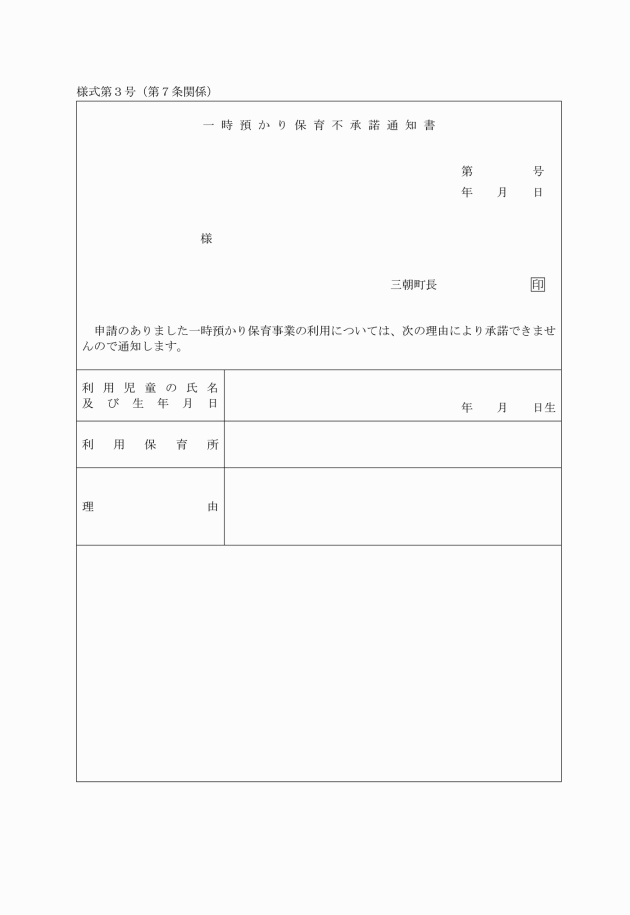 様式第３号（第７条関係）

一時預かり保育不承諾通知書

第　　　号
年　月　日

様

三朝町長　　　　印

申請のありました一時預かり保育事業の利用については、次の理由により承諾できませんので通知します。

| 利用児童の氏名及び生年月日 | 年　月　日生 |
|---|---|
| 利用保育所 | |
| 理由 | |